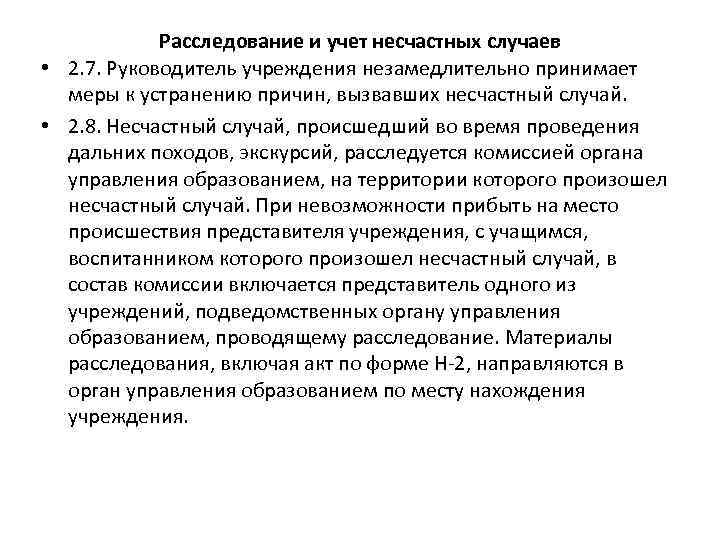 Расследование и учет несчастных случаев

• 2.7. Руководитель учреждения незамедлительно принимает меры к устранению причин, вызвавших несчастный случай.

• 2.8. Несчастный случай, происшедший во время проведения дальних походов, экскурсий, расследуется комиссией органа управления образованием, на территории которого произошел несчастный случай. При невозможности прибыть на место происшествия представителя учреждения, с учащимся, воспитанником которого произошел несчастный случай, в состав комиссии включается представитель одного из учреждений, подведомственных органу управления образованием, проводящему расследование. Материалы расследования, включая акт по форме Н-2, направляются в орган управления образованием по месту нахождения учреждения.